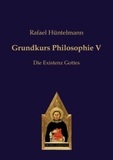 Rafael Hüntelmann

Grundkurs Philosophie V

Die Existenz Gottes